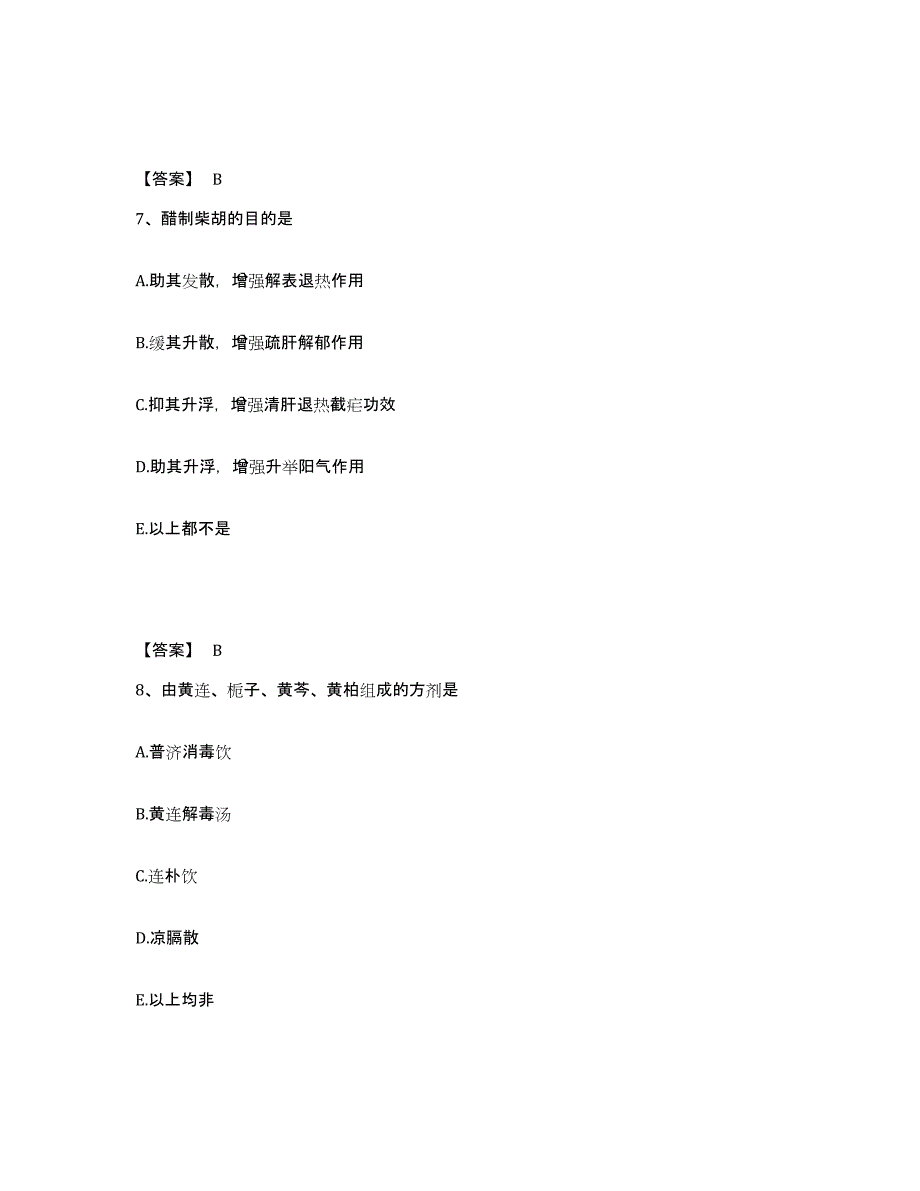 【答案】 B

7、醋制柴胡的目的是

A.助其发散，增强解表退热作用

B.缓其升散，增强疏肝解郁作用

C.抑其升浮，增强清肝退热截疟功效

D.助其升浮，增强升举阳气作用

E.以上都不是

【答案】 B

8、由黄连、栀子、黄芩、黄柏组成的方剂是

A.普济消毒饮

B.黄连解毒汤

C.连朴饮

D.凉膈散

E.以上均非